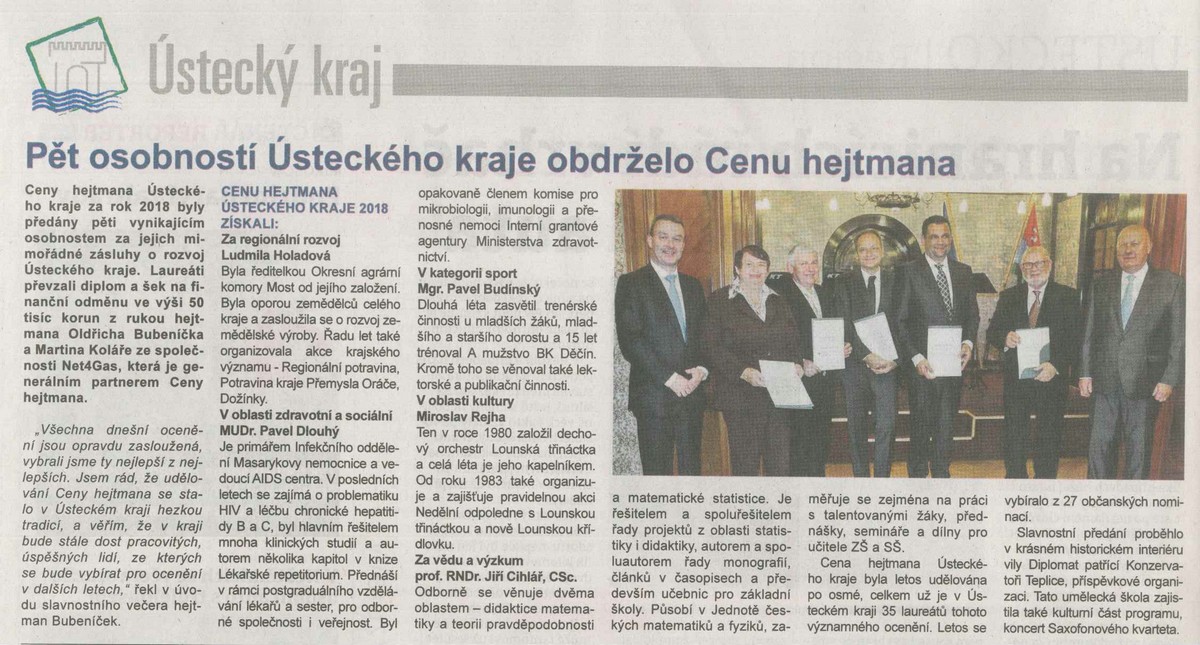 Ústecký kraj

Pět osobností Ústeckého kraje obdrželo Cenu hejtmana

Ceny hejtmana Ústeckého kraje za rok 2018 byly předány pěti vynikajícím osobnostem za jejich mimořádné zásluhy o rozvoj Ústeckého kraje. Laureáti převzali diplom a šek na finanční odměnu ve výši 50 tisíc korun z rukou hejtmana Oldřicha Bubeníčka a Martina Koláře ze společnosti Net4Gas, která je generálním partnerem Ceny hejtmana.

„Všechna dnešní ocenění jsou opravdu zasloužená, vybrali jsme ty nejlepší z nejlepších. Jsem rád, že udělování Ceny hejtmana se stalo v Ústeckém kraji hezkou tradicí, a věřím, že v kraji bude stále dost pracovitých, úspěšných lidí, ze kterých se bude vybírat pro ocenění v dalších letech," řekl v úvodu slavnostního večera hejtman Bubeníček.

CENU HEJTMANA ÚSTECKÉHO KRAJE 2018 ZÍSKALI:

Za regionální rozvoj
Ludmila Holadová
Byla ředitelkou Okresní agrární komory Most od jejího založení. Byla oporou zemědělců celého kraje a zasloužila se o rozvoj zemědělské výroby. Řadu let také organizovala akce krajského významu - Regionální potravina, Potravina kraje Přemysla Oráče, Dožínky.

V oblasti zdravotní a sociální
MUDr. Pavel Dlouhý
Je primářem Infekčního oddělení Masarykovy nemocnice a vedoucí AIDS centra. V posledních letech se zajímá o problematiku HIV a léčbu chronické hepatitidy B a C, byl hlavním řešitelem mnoha klinických studií a autorem několika kapitol v knize Lékařské repetitorium. Přednáší v rámci postgraduálního vzdělávání lékařů a sester, pro odborné společnosti i veřejnost. Byl opakovaně členem komise pro mikrobiologii, imunologii a přenosné nemoci Interní grantové agentury Ministerstva zdravotnictví.

V kategorii sport
Mgr. Pavel Budínský
Dlouhá léta zasvětil trenérské činnosti u mladších žáků, mladšího a staršího dorostu a 15 let trénoval A mužstvo BK Děčín. Kromě toho se věnoval také lektorské a publikační činnosti.

V oblasti kultury
Miroslav Rejha
Ten v roce 1980 založil dechový orchestr Lounská třináctka a celá léta je jeho kapelníkem. Od roku 1983 také organizuje a zajišťuje pravidelnou akci Nedělní odpoledne s Lounskou třináctkou a nově Lounskou křídlovku.

Za vědu a výzkum
prof. RNDr. Jiří Cihlář, CSc.
Odborně se věnuje dvěma oblastem – didaktice matematiky a teorii pravděpodobnosti a matematické statistice. Je řešitelem a spoluřešitelem řady projektů z oblasti statistiky i didaktiky, autorem a spoluautorem řady monografií, článků v časopisech a především učebnic pro základní školy. Působí v Jednotě českých matematiků a fyziků, zaměřuje se zejména na práci s talentovanými žáky, přednášky, semináře a dílny pro učitele ZŠ a SŠ.

Cena hejtmana Ústeckého kraje byla letos udělována po osmé, celkem už je v Ústeckém kraji 35 laureátů tohoto významného ocenění. Letos se vybíralo z 27 občanských nominací.

Slavnostní předání proběhlo v krásném historickém interiéru vily Diplomat patřící Konzervatoři Teplice, příspěvkové organizaci. Tato umělecká škola zajistila také kulturní část programu, koncert Saxofonového kvarteta.